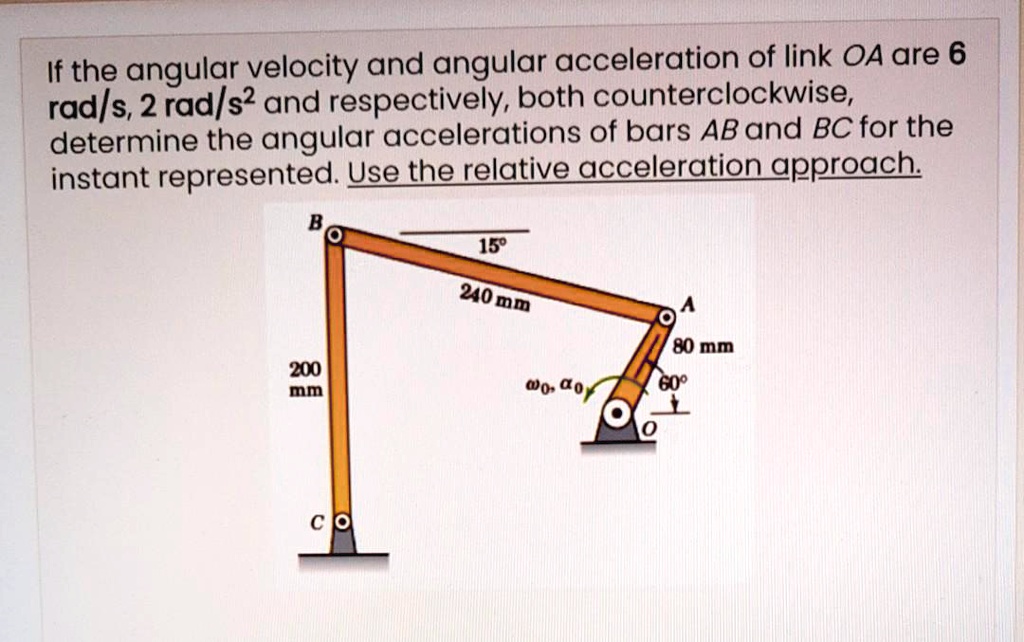 If the angular velocity and angular acceleration of link OA are 6 rad/s, 2 rad/$s^2$ and respectively, both counterclockwise, determine the angular accelerations of bars AB and BC for the instant represented. Use the relative acceleration approach.

B

15°

240 mm

A

80 mm

200 mm

$\omega_0, \alpha_0$

60°

O

C